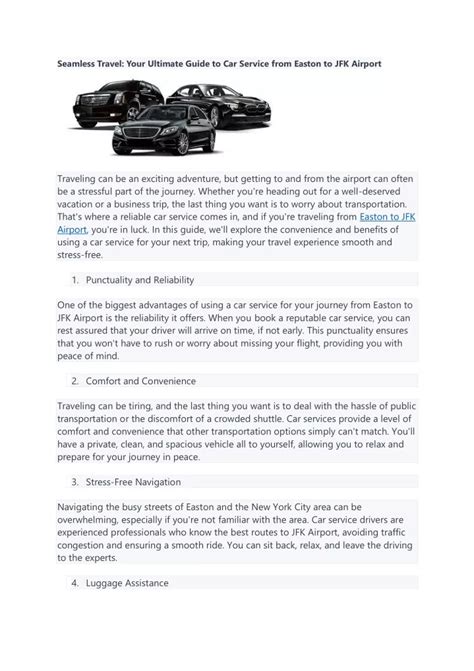 Seamless Travel: Your Ultimate Guide to Car Service from Easton to JFK Airport

Traveling can be an exciting adventure, but getting to and from the airport can often be a stressful part of the journey. Whether you're heading out for a well-deserved vacation or a business trip, the last thing you want is to worry about transportation. That's where a reliable car service comes in, and if you're traveling from Easton to JFK Airport, you're in luck. In this guide, we'll explore the convenience and benefits of using a car service for your next trip, making your travel experience smooth and stress-free.

1. Punctuality and Reliability

One of the biggest advantages of using a car service for your journey from Easton to JFK Airport is the reliability it offers. When you book a reputable car service, you can rest assured that your driver will arrive on time, if not early. This punctuality ensures that you won't have to rush or worry about missing your flight, providing you with peace of mind.

2. Comfort and Convenience

Traveling can be tiring, and the last thing you want is to deal with the hassle of public transportation or the discomfort of a crowded shuttle. Car services provide a level of comfort and convenience that other transportation options simply can't match. You'll have a private, clean, and spacious vehicle all to yourself, allowing you to relax and prepare for your journey in peace.

3. Stress-Free Navigation

Navigating the busy streets of Easton and the New York City area can be overwhelming, especially if you're not familiar with the area. Car service drivers are experienced professionals who know the best routes to JFK Airport, avoiding traffic congestion and ensuring a smooth ride. You can sit back, relax, and leave the driving to the experts.

4. Luggage Assistance